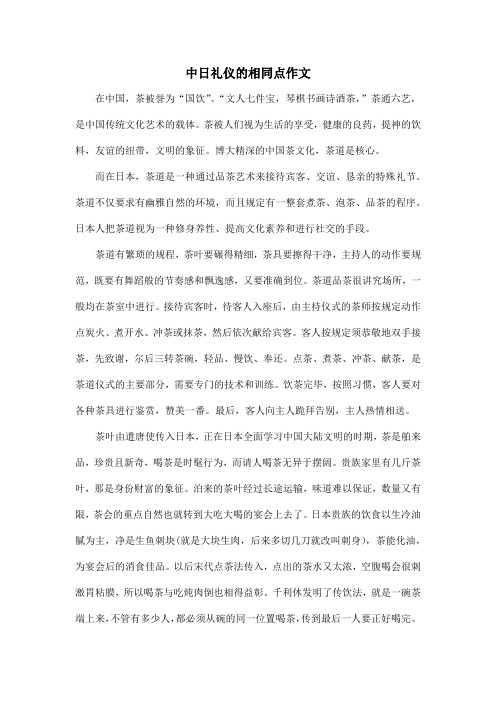 中日礼仪的相同点作文

在中国，茶被誉为“国饮”。“文人七件宝，琴棋书画诗酒茶，”茶通六艺，是中国传统文化艺术的载体。茶被人们视为生活的享受，健康的良药，提神的饮料，友谊的纽带，文明的象征。博大精深的中国茶文化，茶道是核心。

而在日本，茶道是一种通过品茶艺术来接待宾客、交谊、恳亲的特殊礼节。茶道不仅要求有幽雅自然的环境，而且规定有一整套煮茶、泡茶、品茶的程序。日本人把茶道视为一种修身养性、提高文化素养和进行社交的手段。

茶道有繁琐的规程，茶叶要碾得精细，茶具要擦得干净，主持人的动作要规范，既要有舞蹈般的节奏感和飘逸感，又要准确到位。茶道品茶很讲究场所，一般均在茶室中进行。接待宾客时，待客人入座后，由主持仪式的茶师按规定动作点炭火、煮开水、冲茶或抹茶，然后依次献给宾客。客人按规定须恭敬地双手接茶，先致谢，尔后三转茶碗，轻品、慢饮、奉还。点茶、煮茶、冲茶、献茶，是茶道仪式的主要部分，需要专门的技术和训练。饮茶完毕，按照习惯，客人要对各种茶具进行鉴赏，赞美一番。最后，客人向主人跪拜告别，主人热情相送。

茶叶由遣唐使传入日本，正在日本全面学习中国大陆文明的时期，茶是舶来品，珍贵且新奇，喝茶是时髦行为，而请人喝茶无异于摆阔。贵族家里有几斤茶叶，那是身份财富的象征。泊来的茶叶经过长途运输，味道难以保证，数量又有限，茶会的重点自然也就转到大吃大喝的宴会上去了。日本贵族的饮食以生冷油腻为主，净是生鱼刺块(就是大块生肉，后来多切几刀就改叫刺身)，茶能化油，为宴会后的消食佳品。以后宋代点茶法传入，点出的茶水又太浓，空腹喝会很刺激胃粘膜，所以喝茶与吃炖肉倒也相得益彰。千利休发明了传饮法，就是一碗茶端上来，不管有多少人，都必须从碗的同一位置喝茶，传到最后一人要正好喝完。